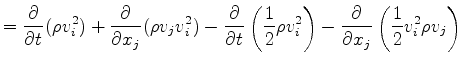 $= \frac{\partial}{\partial t}(\rho v_i^2) + \frac{\partial}{\partial x_j}(\rho v_j v_i^2) - \frac{\partial}{\partial t}\left(\frac{1}{2}\rho v_i^2\right) - \frac{\partial}{\partial x_j}\left(\frac{1}{2}v_i^2 \rho v_j\right)$